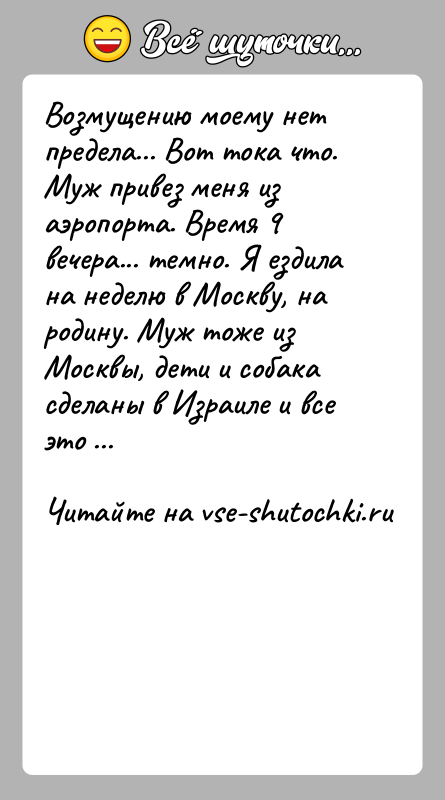 Всё шуточки...

Возмущению моему нет предела... Вот тока что. Муж привез меня из аэропорта. Время 9 вечера... темно. Я ездила на неделю в Москву, на родину. Муж тоже из Москвы, дети и собака сделаны в Израиле и все это ...

Читайте на vse-shutochki.ru